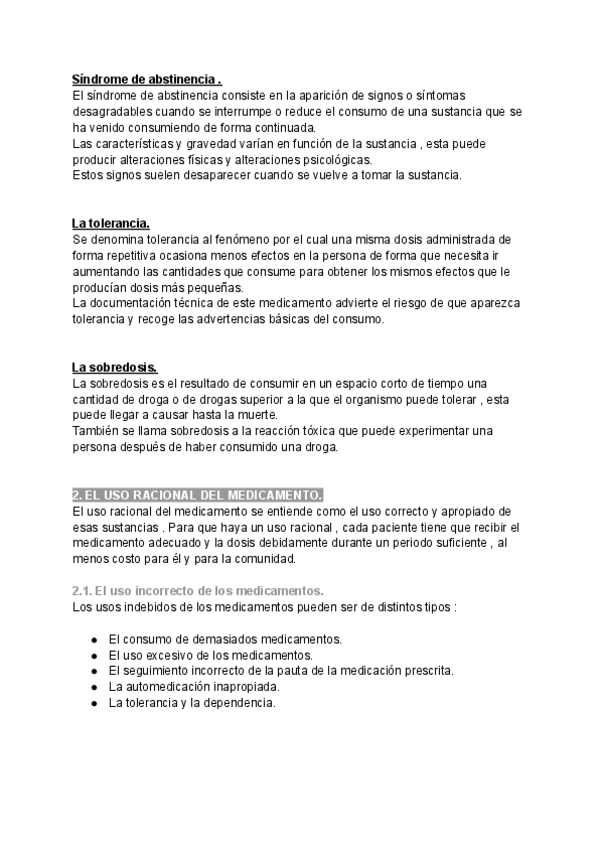 Síndrome de abstinencia .
El síndrome de abstinencia consiste en la aparición de signos o síntomas desagradables cuando se interrumpe o reduce el consumo de una sustancia que se ha venido consumiendo de forma continuada.
Las características y gravedad varían en función de la sustancia , esta puede producir alteraciones físicas y alteraciones psicológicas.
Estos signos suelen desaparecer cuando se vuelve a tomar la sustancia.

La tolerancia.
Se denomina tolerancia al fenómeno por el cual una misma dosis administrada de forma repetitiva ocasiona menos efectos en la persona de forma que necesita ir aumentando las cantidades que consume para obtener los mismos efectos que le producían dosis más pequeñas.
La documentación técnica de este medicamento advierte el riesgo de que aparezca tolerancia y recoge las advertencias básicas del consumo.

La sobredosis.
La sobredosis es el resultado de consumir en un espacio corto de tiempo una cantidad de droga o de drogas superior a la que el organismo puede tolerar , esta puede llegar a causar hasta la muerte.
También se llama sobredosis a la reacción tóxica que puede experimentar una persona después de haber consumido una droga.

2. EL USO RACIONAL DEL MEDICAMENTO.
El uso racional del medicamento se entiende como el uso correcto y apropiado de esas sustancias . Para que haya un uso racional , cada paciente tiene que recibir el medicamento adecuado y la dosis debidamente durante un periodo suficiente , al menos costo para él y para la comunidad.

2.1. El uso incorrecto de los medicamentos.
Los usos indebidos de los medicamentos pueden ser de distintos tipos :

- El consumo de demasiados medicamentos.
- El uso excesivo de los medicamentos.
- El seguimiento incorrecto de la pauta de la medicación prescrita.
- La automedicación inapropiada.
- La tolerancia y la dependencia.